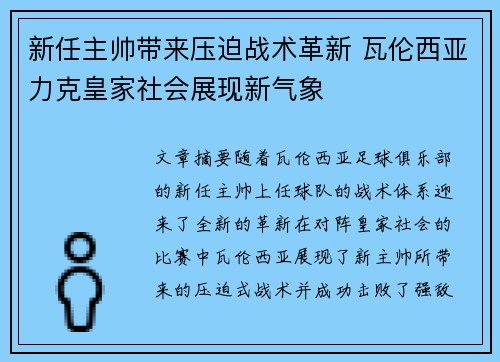 新任主帅带来压迫战术革新 瓦伦西亚力克皇家社会展现新气象

文章摘要随着瓦伦西亚足球俱乐部的新任主帅上任球队的战术体系迎来了全新的革新在对阵皇家社会的比赛中瓦伦西亚展现了新主帅所带来的压迫式战术并成功击败了强敌